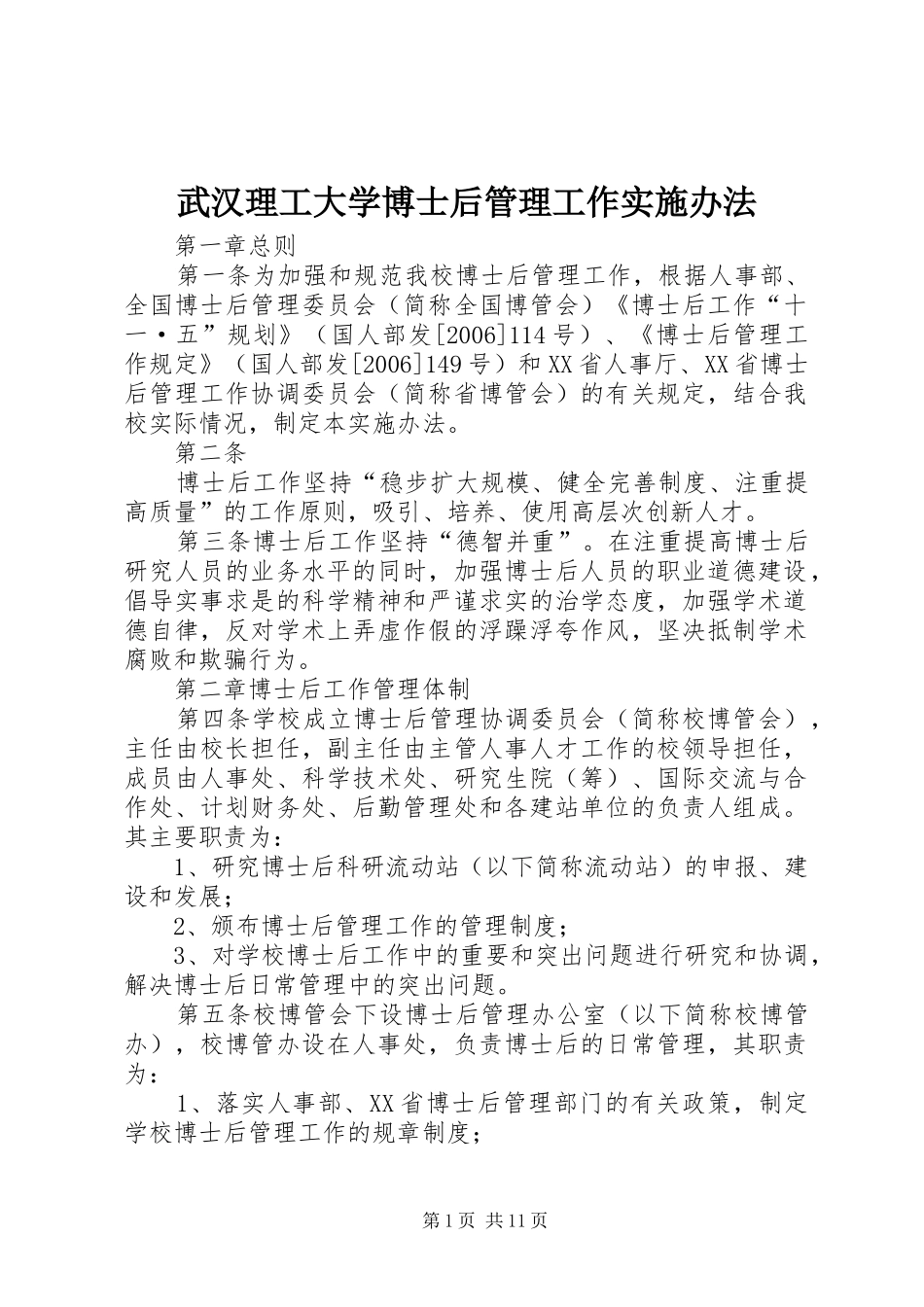 武汉理工大学博士后管理工作实施办法

第一章总则

第一条为加强和规范我校博士后管理工作，根据人事部、全国博士后管理委员会（简称全国博管会）《博士后工作“十一·五”规划》（国人部发[2006]114号）、《博士后管理工作规定》（国人部发[2006]149号）和XX省人事厅、XX省博士后管理工作协调委员会（简称省博管会）的有关规定，结合我校实际情况，制定本实施办法。

第二条

博士后工作坚持“稳步扩大规模、健全完善制度、注重提高质量”的工作原则，吸引、培养、使用高层次创新人才。

第三条博士后工作坚持“德智并重”。在注重提高博士后研究人员的业务水平的同时，加强博士后人员的职业道德建设，倡导实事求是的科学精神和严谨求实的治学态度，加强学术道德自律，反对学术上弄虚作假的浮躁浮夸作风，坚决抵制学术腐败和欺骗行为。

第二章博士后工作管理体制

第四条学校成立博士后管理协调委员会（简称校博管会），主任由校长担任，副主任由主管人事人才工作的校领导担任，成员由人事处、科学技术处、研究生院（筹）、国际交流与合作处、计划财务处、后勤管理处和各建站单位的负责人组成。其主要职责为：

1、研究博士后科研流动站（以下简称流动站）的申报、建设和发展；

2、颁布博士后管理工作的管理制度；

3、对学校博士后工作中的重要和突出问题进行研究和协调，解决博士后日常管理中的突出问题。

第五条校博管会下设博士后管理办公室（以下简称校博管办），校博管办设在人事处，负责博士后的日常管理，其职责为：

1、落实人事部、XX省博士后管理部门的有关政策，制定学校博士后管理工作的规章制度；

第1页 共11页